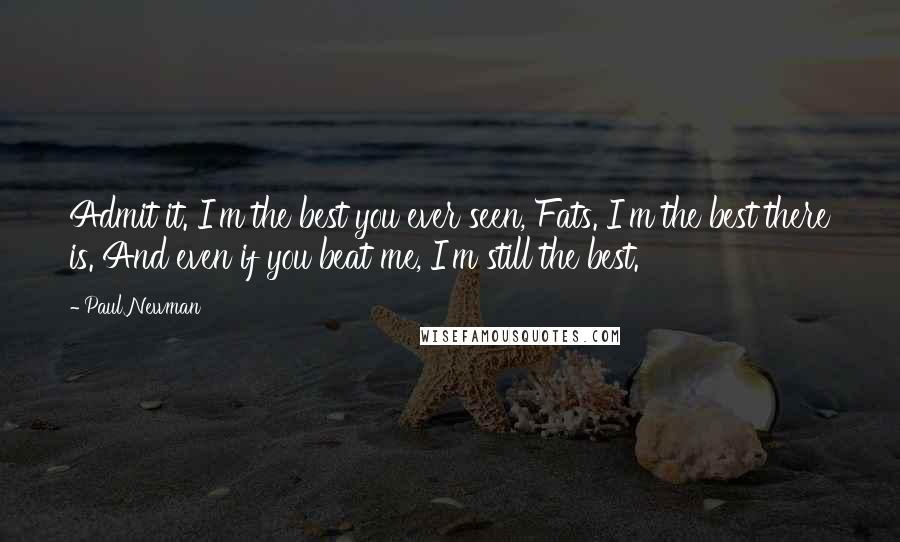 Admit it. I'm the best you ever seen, Fats. I'm the best there is. And even if you beat me, I'm still the best.

- Paul Newman

WISEFAMOUSQUOTES.COM